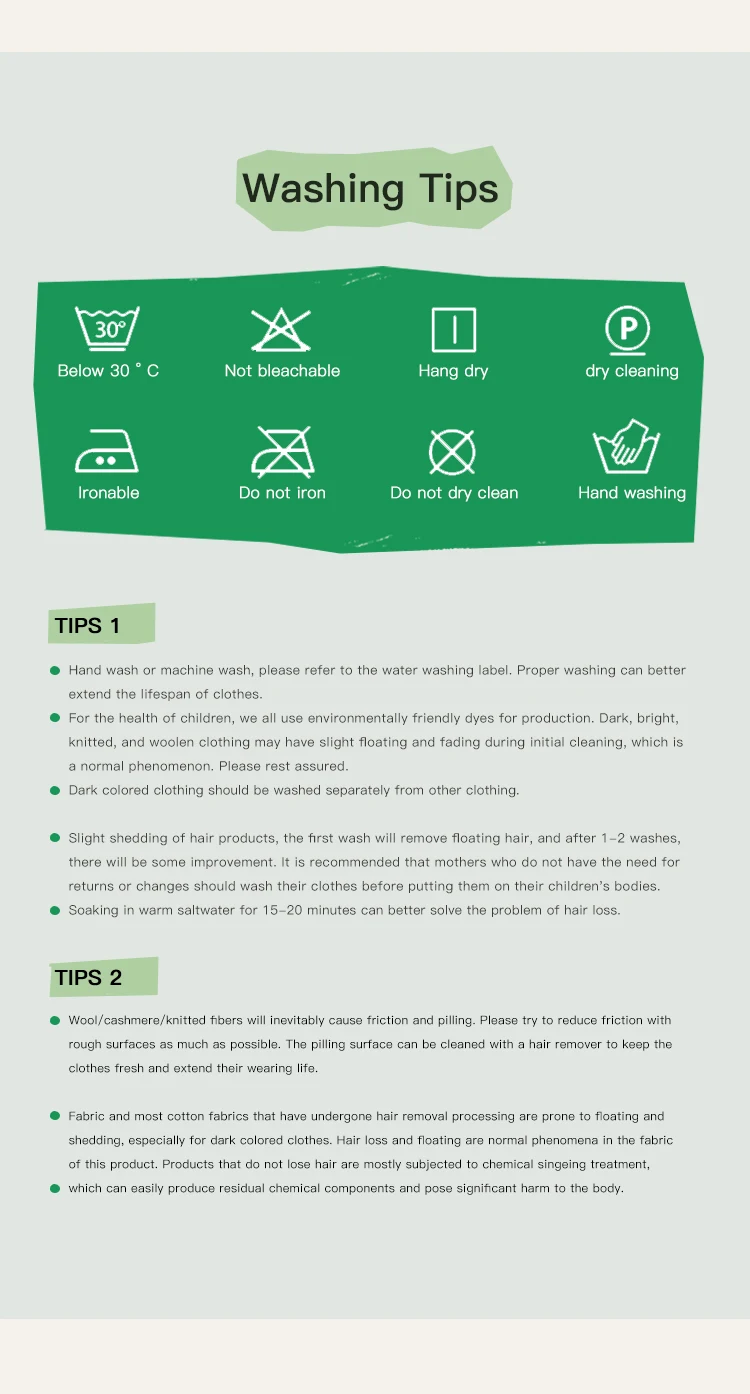 Washing Tips

30°
Below 30 ° C

Not bleachable

Hang dry

P
dry cleaning

Ironable

Do not iron

Do not dry clean

Hand washing

TIPS 1

• Hand wash or machine wash, please refer to the water washing label. Proper washing can better extend the lifespan of clothes.
• For the health of children, we all use environmentally friendly dyes for production. Dark, bright, knitted, and woolen clothing may have slight floating and fading during initial cleaning, which is a normal phenomenon. Please rest assured.
• Dark colored clothing should be washed separately from other clothing.

• Slight shedding of hair products, the first wash will remove floating hair, and after 1-2 washes, there will be some improvement. It is recommended that mothers who do not have the need for returns or changes should wash their clothes before putting them on their children's bodies.
• Soaking in warm saltwater for 15-20 minutes can better solve the problem of hair loss.

TIPS 2

• Wool/cashmere/knitted fibers will inevitably cause friction and pilling. Please try to reduce friction with rough surfaces as much as possible. The pilling surface can be cleaned with a hair remover to keep the clothes fresh and extend their wearing life.

• Fabric and most cotton fabrics that have undergone hair removal processing are prone to floating and shedding, especially for dark colored clothes. Hair loss and floating are normal phenomena in the fabric of this product. Products that do not lose hair are mostly subjected to chemical singeing treatment,
• which can easily produce residual chemical components and pose significant harm to the body.